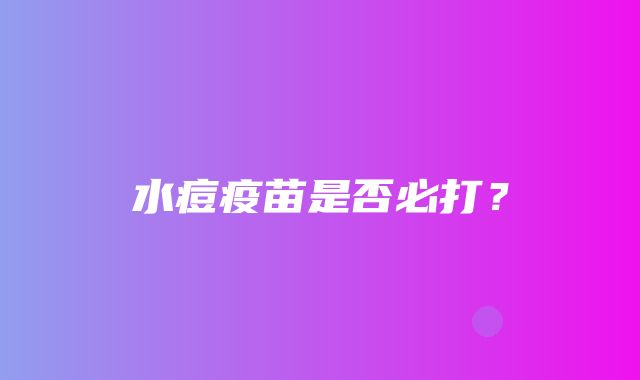 水痘疫苗是否必打？